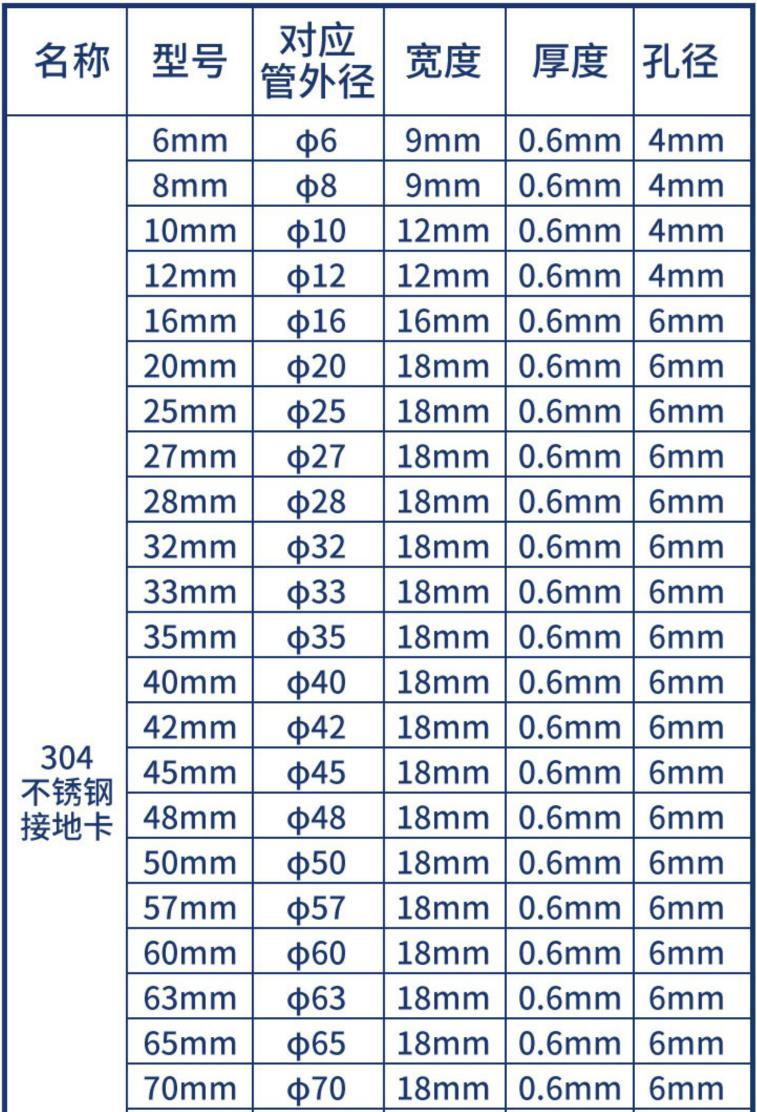 | 名称 | 型号 | 对应管外径 | 宽度 | 厚度 | 孔径 |
|---|---|---|---|---|---|
| 304不锈钢接地卡 | 6mm | φ6 | 9mm | 0.6mm | 4mm |
| | 8mm | φ8 | 9mm | 0.6mm | 4mm |
| | 10mm | φ10 | 12mm | 0.6mm | 4mm |
| | 12mm | φ12 | 12mm | 0.6mm | 4mm |
| | 16mm | φ16 | 16mm | 0.6mm | 6mm |
| | 20mm | φ20 | 18mm | 0.6mm | 6mm |
| | 25mm | φ25 | 18mm | 0.6mm | 6mm |
| | 27mm | φ27 | 18mm | 0.6mm | 6mm |
| | 28mm | φ28 | 18mm | 0.6mm | 6mm |
| | 32mm | φ32 | 18mm | 0.6mm | 6mm |
| | 33mm | φ33 | 18mm | 0.6mm | 6mm |
| | 35mm | φ35 | 18mm | 0.6mm | 6mm |
| | 40mm | φ40 | 18mm | 0.6mm | 6mm |
| | 42mm | φ42 | 18mm | 0.6mm | 6mm |
| | 45mm | φ45 | 18mm | 0.6mm | 6mm |
| | 48mm | φ48 | 18mm | 0.6mm | 6mm |
| | 50mm | φ50 | 18mm | 0.6mm | 6mm |
| | 57mm | φ57 | 18mm | 0.6mm | 6mm |
| | 60mm | φ60 | 18mm | 0.6mm | 6mm |
| | 63mm | φ63 | 18mm | 0.6mm | 6mm |
| | 65mm | φ65 | 18mm | 0.6mm | 6mm |
| | 70mm | φ70 | 18mm | 0.6mm | 6mm |